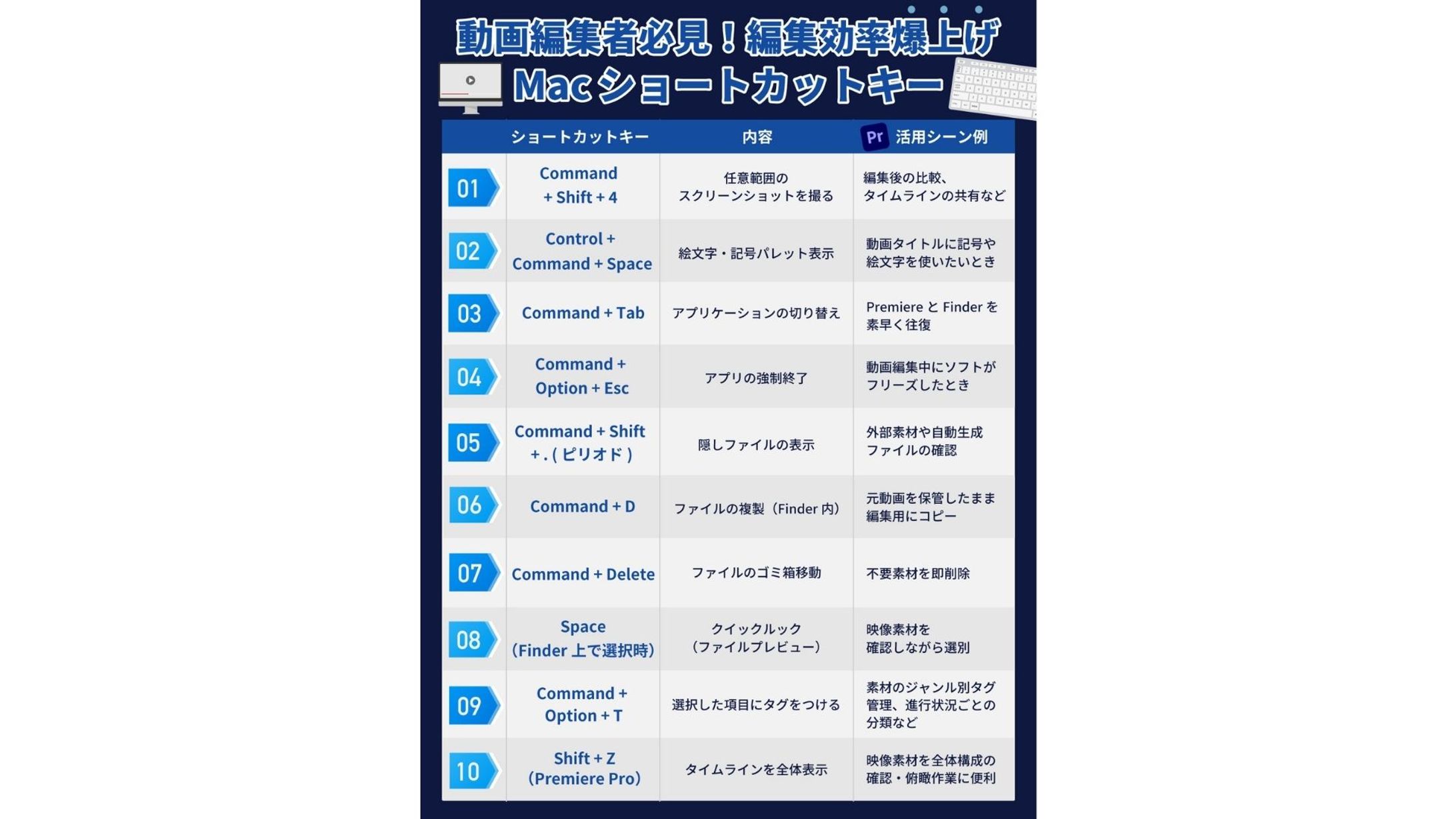 動画編集者必見！編集効率爆上げ
Macショートカットキー

| | ショートカットキー | 内容 | Pr 活用シーン例 |
|---|---|---|---|
| 01 | Command + Shift + 4 | 任意範囲のスクリーンショットを撮る | 編集後の比較、タイムラインの共有など |
| 02 | Control + Command + Space | 絵文字・記号パレット表示 | 動画タイトルに記号や絵文字を使いたいとき |
| 03 | Command + Tab | アプリケーションの切り替え | Premiere と Finder を素早く往復 |
| 04 | Command + Option + Esc | アプリの強制終了 | 動画編集中にソフトがフリーズしたとき |
| 05 | Command + Shift + .（ピリオド） | 隠しファイルの表示 | 外部素材や自動生成ファイルの確認 |
| 06 | Command + D | ファイルの複製（Finder 内） | 元動画を保管したまま編集用にコピー |
| 07 | Command + Delete | ファイルのゴミ箱移動 | 不要素材を即削除 |
| 08 | Space（Finder 上で選択時） | クイックルック（ファイルプレビュー） | 映像素材を確認しながら選別 |
| 09 | Command + Option + T | 選択した項目にタグをつける | 素材のジャンル別タグ管理、進行状況ごとの分類など |
| 10 | Shift + Z（Premiere Pro） | タイムラインを全体表示 | 映像素材を全体構成の確認・俯瞰作業に便利 |